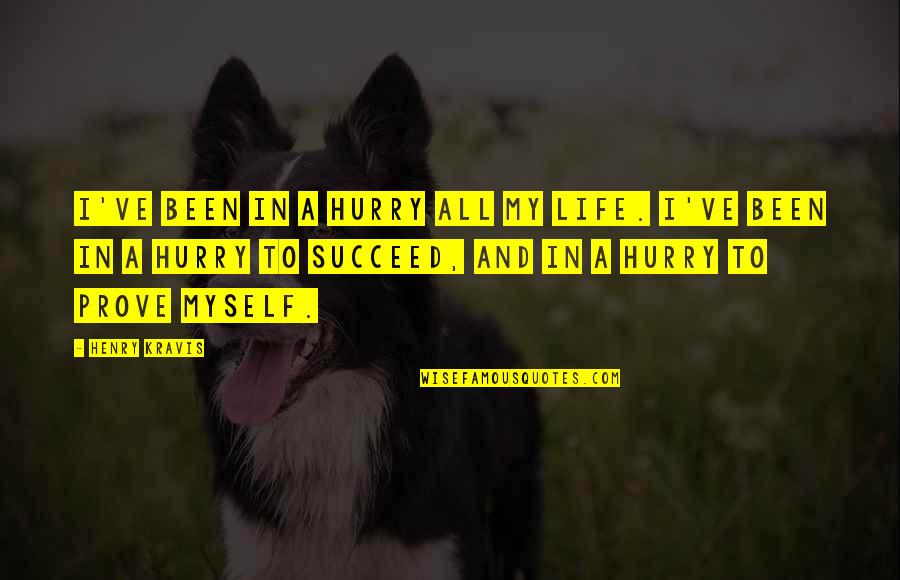 I'VE BEEN IN A HURRY ALL MY LIFE. I'VE BEEN IN A HURRY TO SUCCEED, AND IN A HURRY TO PROVE MYSELF.

- HENRY KRAVIS

WISEFAMOUSQUOTES.COM